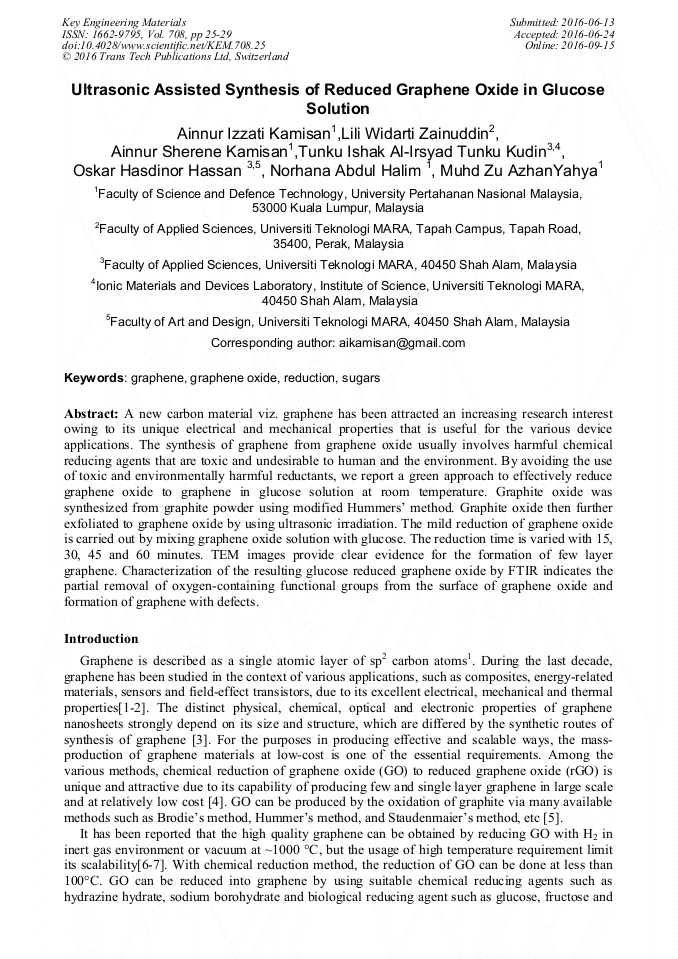 Key Engineering Materials
ISSN: 1662-9795, Vol. 708, pp 25-29
doi:10.4028/www.scientific.net/KEM.708.25
© 2016 Trans Tech Publications Ltd, Switzerland

Submitted: 2016-06-13
Accepted: 2016-06-24
Online: 2016-09-15

Ultrasonic Assisted Synthesis of Reduced Graphene Oxide in Glucose Solution

Ainnur Izzati Kamisan$^1$,Lili Widarti Zainuddin$^2$, Ainnur Sherene Kamisan$^1$,Tunku Ishak Al-Irsyad Tunku Kudin$^{3,4}$, Oskar Hasdinor Hassan $^{3,5}$, Norhana Abdul Halim $^1$, Muhd Zu AzhanYahya$^1$

$^1$Faculty of Science and Defence Technology, University Pertahanan Nasional Malaysia, 53000 Kuala Lumpur, Malaysia

$^2$Faculty of Applied Sciences, Universiti Teknologi MARA, Tapah Campus, Tapah Road, 35400, Perak, Malaysia

$^3$Faculty of Applied Sciences, Universiti Teknologi MARA, 40450 Shah Alam, Malaysia

$^4$Ionic Materials and Devices Laboratory, Institute of Science, Universiti Teknologi MARA, 40450 Shah Alam, Malaysia

$^5$Faculty of Art and Design, Universiti Teknologi MARA, 40450 Shah Alam, Malaysia

Corresponding author: aikamisan@gmail.com

Keywords: graphene, graphene oxide, reduction, sugars

Abstract: A new carbon material viz. graphene has been attracted an increasing research interest owing to its unique electrical and mechanical properties that is useful for the various device applications. The synthesis of graphene from graphene oxide usually involves harmful chemical reducing agents that are toxic and undesirable to human and the environment. By avoiding the use of toxic and environmentally harmful reductants, we report a green approach to effectively reduce graphene oxide to graphene in glucose solution at room temperature. Graphite oxide was synthesized from graphite powder using modified Hummers' method. Graphite oxide then further exfoliated to graphene oxide by using ultrasonic irradiation. The mild reduction of graphene oxide is carried out by mixing graphene oxide solution with glucose. The reduction time is varied with 15, 30, 45 and 60 minutes. TEM images provide clear evidence for the formation of few layer graphene. Characterization of the resulting glucose reduced graphene oxide by FTIR indicates the partial removal of oxygen-containing functional groups from the surface of graphene oxide and formation of graphene with defects.

Introduction

Graphene is described as a single atomic layer of sp$^2$ carbon atoms$^1$. During the last decade, graphene has been studied in the context of various applications, such as composites, energy-related materials, sensors and field-effect transistors, due to its excellent electrical, mechanical and thermal properties[1-2]. The distinct physical, chemical, optical and electronic properties of graphene nanosheets strongly depend on its size and structure, which are differed by the synthetic routes of synthesis of graphene [3]. For the purposes in producing effective and scalable ways, the mass-production of graphene materials at low-cost is one of the essential requirements. Among the various methods, chemical reduction of graphene oxide (GO) to reduced graphene oxide (rGO) is unique and attractive due to its capability of producing few and single layer graphene in large scale and at relatively low cost [4]. GO can be produced by the oxidation of graphite via many available methods such as Brodie's method, Hummer's method, and Staudenmaier's method, etc [5].

It has been reported that the high quality graphene can be obtained by reducing GO with $H_2$ in inert gas environment or vacuum at ~1000 °C, but the usage of high temperature requirement limit its scalability[6-7]. With chemical reduction method, the reduction of GO can be done at less than 100°C. GO can be reduced into graphene by using suitable chemical reducing agents such as hydrazine hydrate, sodium borohydrate and biological reducing agent such as glucose, fructose and